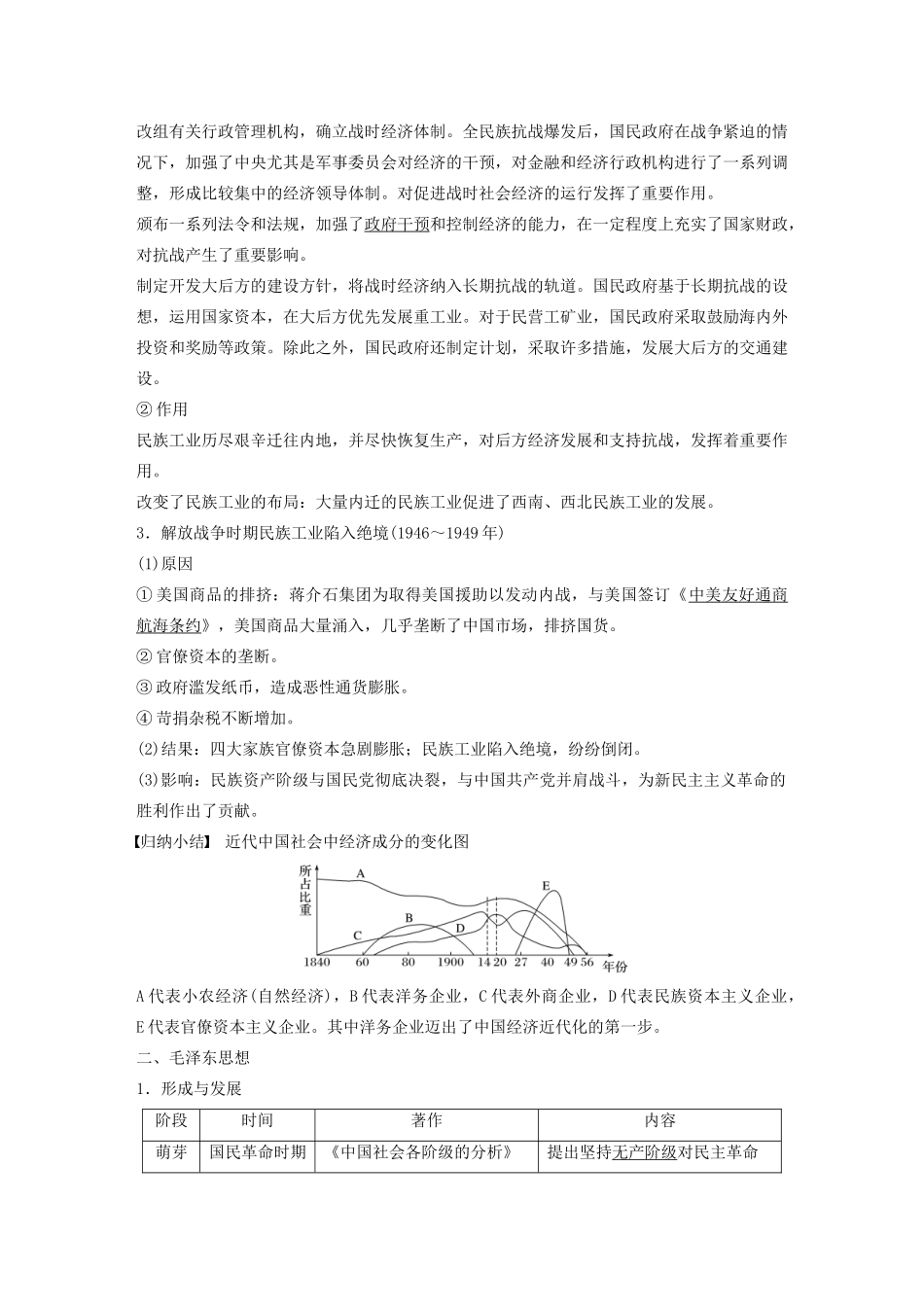 改组有关行政管理机构，确立战时经济体制。全民族抗战爆发后，国民政府在战争紧迫的情况下，加强了中央尤其是军事委员会对经济的干预，对金融和经济行政机构进行了一系列调整，形成比较集中的经济领导体制。对促进战时社会经济的运行发挥了重要作用。

颁布一系列法令和法规，加强了政府干预和控制经济的能力，在一定程度上充实了国家财政，对抗战产生了重要影响。

制定开发大后方的建设方针，将战时经济纳入长期抗战的轨道。国民政府基于长期抗战的设想，运用国家资本，在大后方优先发展重工业。对于民营工矿业，国民政府采取鼓励海内外投资和奖励等政策。除此之外，国民政府还制定计划，采取许多措施，发展大后方的交通建设。

② 作用

民族工业历尽艰辛迁往内地，并尽快恢复生产，对后方经济发展和支持抗战，发挥着重要作用。

改变了民族工业的布局：大量内迁的民族工业促进了西南、西北民族工业的发展。

3．解放战争时期民族工业陷入绝境(1946～1949 年)

(1)原因

① 美国商品的排挤：蒋介石集团为取得美国援助以发动内战，与美国签订《中美友好通商航海条约》，美国商品大量涌入，几乎垄断了中国市场，排挤国货。

② 官僚资本的垄断。

③ 政府滥发纸币，造成恶性通货膨胀。

④ 苛捐杂税不断增加。

(2)结果：四大家族官僚资本急剧膨胀；民族工业陷入绝境，纷纷倒闭。

(3)影响：民族资产阶级与国民党彻底决裂，与中国共产党并肩战斗，为新民主主义革命的胜利作出了贡献。

【归纳小结】 近代中国社会中经济成分的变化图

所占比重
A
B
C
D
E
1840 60 80 1900 14 20 27 40 49 56 年份

A 代表小农经济(自然经济)，B 代表洋务企业，C 代表外商企业，D 代表民族资本主义企业，E 代表官僚资本主义企业。其中洋务企业迈出了中国经济近代化的第一步。

二、毛泽东思想

1．形成与发展

| 阶段 | 时间 | 著作 | 内容 |
|---|---|---|---|
| 萌芽 | 国民革命时期 | 《中国社会各阶级的分析》 | 提出坚持无产阶级对民主革命 |